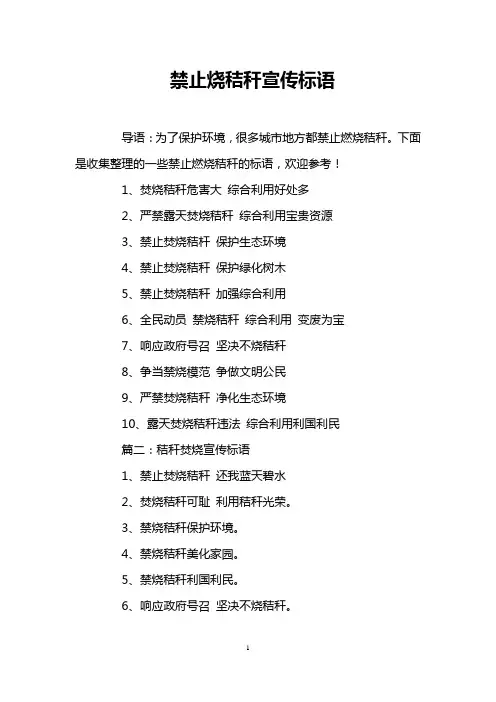 禁止烧秸秆宣传标语

导语：为了保护环境，很多城市地方都禁止燃烧秸秆。下面是收集整理的一些禁止燃烧秸秆的标语，欢迎参考！

1、焚烧秸秆危害大 综合利用好处多

2、严禁露天焚烧秸秆 综合利用宝贵资源

3、禁止焚烧秸秆 保护生态环境

4、禁止焚烧秸秆 保护绿化树木

5、禁止焚烧秸秆 加强综合利用

6、全民动员 禁烧秸秆 综合利用 变废为宝

7、响应政府号召 坚决不烧秸秆

8、争当禁烧模范 争做文明公民

9、严禁焚烧秸秆 净化生态环境

10、露天焚烧秸秆违法 综合利用利国利民

篇二：秸秆焚烧宣传标语

1、禁止焚烧秸秆 还我蓝天碧水

2、焚烧秸秆可耻 利用秸秆光荣。

3、禁烧秸秆保护环境。

4、禁烧秸秆美化家园。

5、禁烧秸秆利国利民。

6、响应政府号召 坚决不烧秸秆。

1